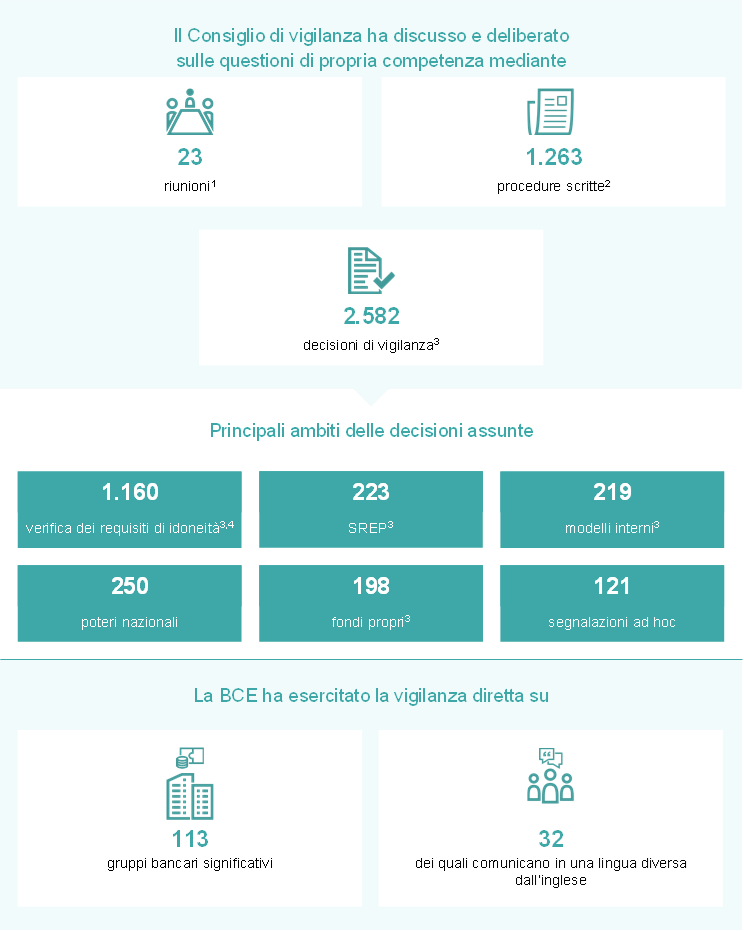 Il Consiglio di vigilanza ha discusso e deliberato sulle questioni di propria competenza mediante

23
riunioni$^1$

1.263
procedure scritte$^2$

2.582
decisioni di vigilanza$^3$

Principali ambiti delle decisioni assunte

1.160
verifica dei requisiti di idoneità$^{3,4}$

223
SREP$^3$

219
modelli interni$^3$

250
poteri nazionali

198
fondi propri$^3$

121
segnalazioni ad hoc

La BCE ha esercitato la vigilanza diretta su

113
gruppi bancari significativi

32
dei quali comunicano in una lingua diversa dall'inglese